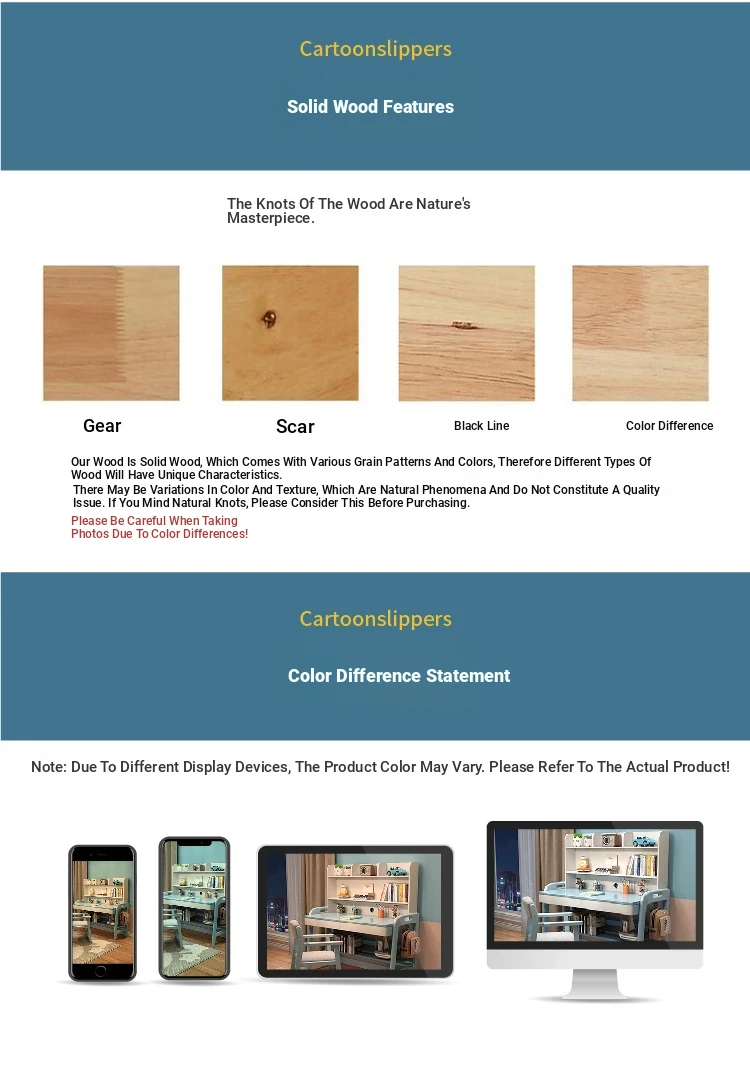 Cartoonslippers

Solid Wood Features

The Knots Of The Wood Are Nature's Masterpiece.

Gear

Scar

Black Line

Color Difference

Our Wood Is Solid Wood, Which Comes With Various Grain Patterns And Colors, Therefore Different Types Of Wood Will Have Unique Characteristics.
There May Be Variations In Color And Texture, Which Are Natural Phenomena And Do Not Constitute A Quality Issue. If You Mind Natural Knots, Please Consider This Before Purchasing.
Please Be Careful When Taking Photos Due To Color Differences!

Cartoonslippers

Color Difference Statement

Note: Due To Different Display Devices, The Product Color May Vary. Please Refer To The Actual Product!